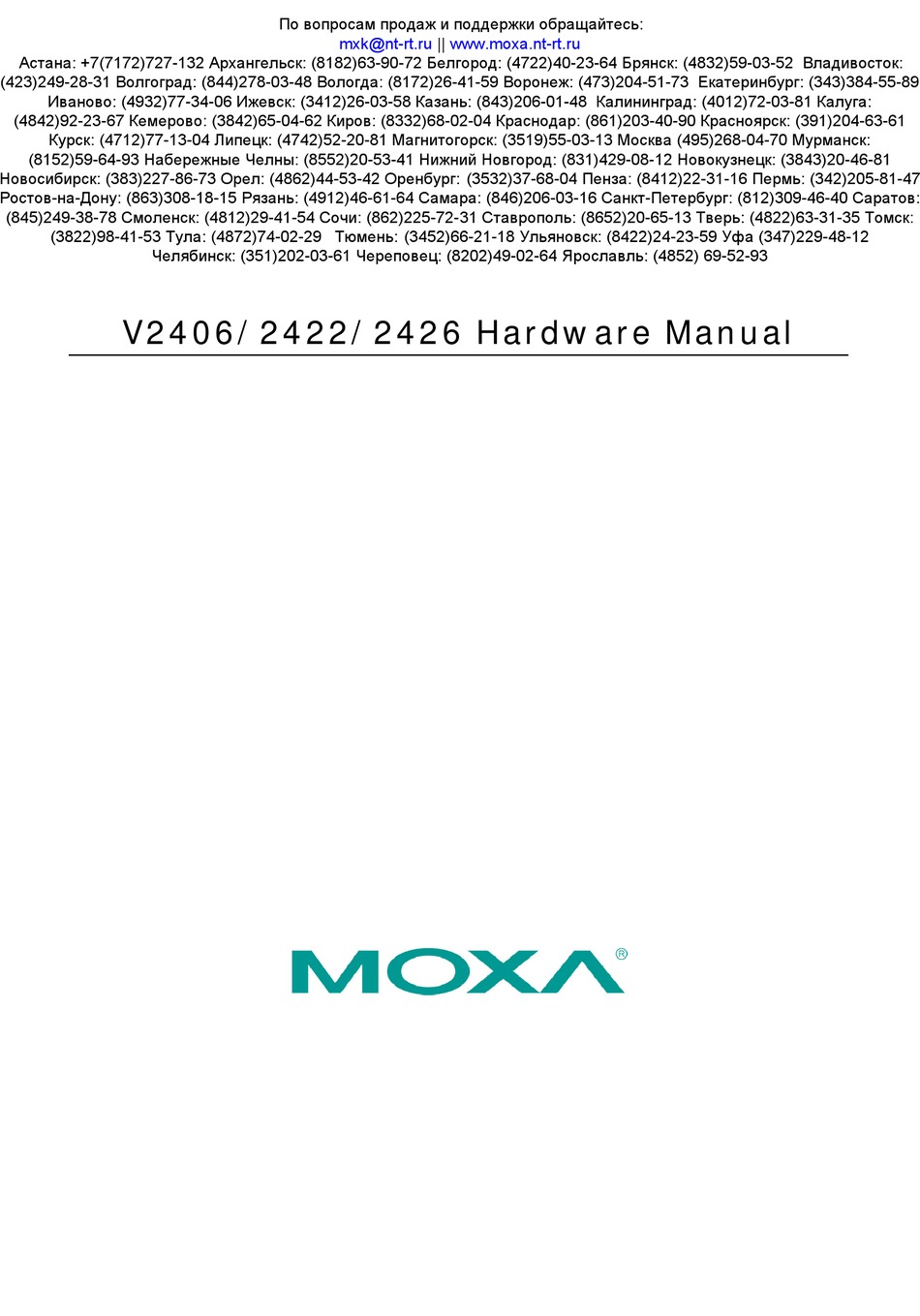 По вопросам продаж и поддержки обращайтесь:
mxk@nt-rt.ru || www.moxa.nt-rt.ru
Астана: +7(7172)727-132 Архангельск: (8182)63-90-72 Белгород: (4722)40-23-64 Брянск: (4832)59-03-52 Владивосток: (423)249-28-31 Волгоград: (844)278-03-48 Вологда: (8172)26-41-59 Воронеж: (473)204-51-73 Екатеринбург: (343)384-55-89 Иваново: (4932)77-34-06 Ижевск: (3412)26-03-58 Казань: (843)206-01-48 Калининград: (4012)72-03-81 Калуга: (4842)92-23-67 Кемерово: (3842)65-04-62 Киров: (8332)68-02-04 Краснодар: (861)203-40-90 Красноярск: (391)204-63-61 Курск: (4712)77-13-04 Липецк: (4742)52-20-81 Магнитогорск: (3519)55-03-13 Москва (495)268-04-70 Мурманск: (8152)59-64-93 Набережные Челны: (8552)20-53-41 Нижний Новгород: (831)429-08-12 Новокузнецк: (3843)20-46-81 Новосибирск: (383)227-86-73 Орел: (4862)44-53-42 Оренбург: (3532)37-68-04 Пенза: (8412)22-31-16 Пермь: (342)205-81-47 Ростов-на-Дону: (863)308-18-15 Рязань: (4912)46-61-64 Самара: (846)206-03-16 Санкт-Петербург: (812)309-46-40 Саратов: (845)249-38-78 Смоленск: (4812)29-41-54 Сочи: (862)225-72-31 Ставрополь: (8652)20-65-13 Тверь: (4822)63-31-35 Томск: (3822)98-41-53 Тула: (4872)74-02-29 Тюмень: (3452)66-21-18 Ульяновск: (8422)24-23-59 Уфа (347)229-48-12 Челябинск: (351)202-03-61 Череповец: (8202)49-02-64 Ярославль: (4852) 69-52-93

V2406/2422/2426 Hardware Manual

MOXA®